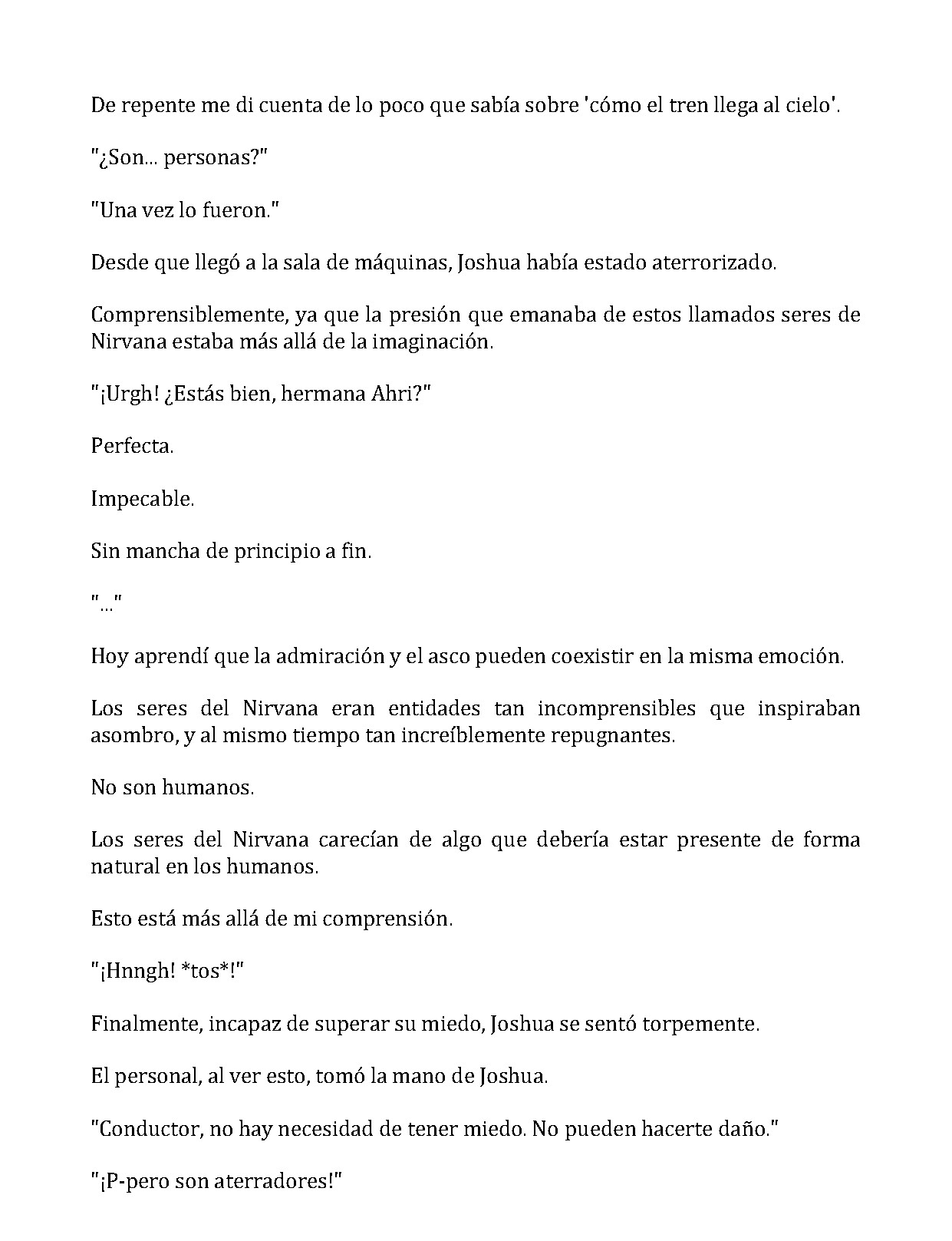 De repente me di cuenta de lo poco que sabía sobre 'cómo el tren llega al cielo'.

"¿Son... personas?"

"Una vez lo fueron."

Desde que llegó a la sala de máquinas, Joshua había estado aterrorizado.

Comprensiblemente, ya que la presión que emanaba de estos llamados seres de Nirvana estaba más allá de la imaginación.

"¡Urgh! ¿Estás bien, hermana Ahri?"

Perfecta.

Impecable.

Sin mancha de principio a fin.

"..."

Hoy aprendí que la admiración y el asco pueden coexistir en la misma emoción.

Los seres del Nirvana eran entidades tan incomprensibles que inspiraban asombro, y al mismo tiempo tan increíblemente repugnantes.

No son humanos.

Los seres del Nirvana carecían de algo que debería estar presente de forma natural en los humanos.

Esto está más allá de mi comprensión.

"¡Hnngh! *tos*!"

Finalmente, incapaz de superar su miedo, Joshua se sentó torpemente.

El personal, al ver esto, tomó la mano de Joshua.

"Conductor, no hay necesidad de tener miedo. No pueden hacerte daño."

"¡P-pero son aterradores!"